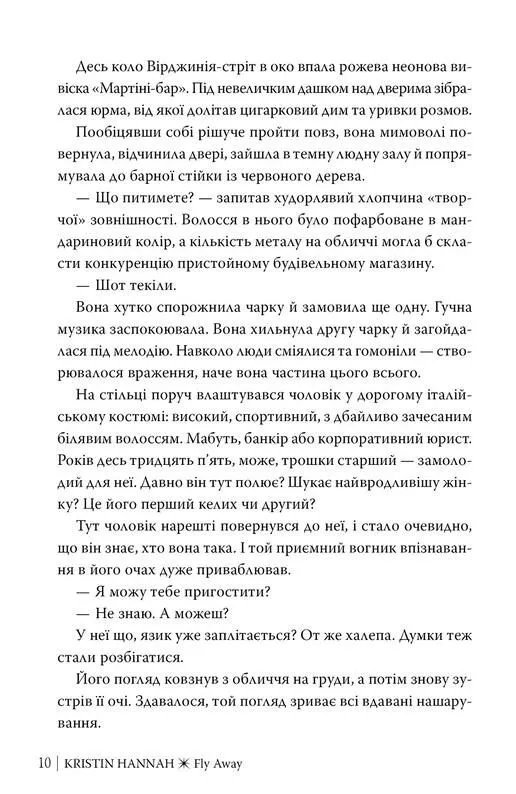 Десь коло Вірджинія-стріт в око впала рожева неонова вивіска «Мартіні-бар». Під невеличким дашком над дверима зібралася юрма, від якої долітав цигарковий дим та уривки розмов.

Пообіцявши собі рішуче пройти повз, вона мимоволі повернула, відчинила двері, зайшла в темну людну залу й попрямувала до барної стійки із червоного дерева.

— Що питимете? — запитав худорлявий хлопчина «творчої» зовнішності. Волосся в нього було пофарбоване в мандариновий колір, а кількість металу на обличчі могла б скласти конкуренцію пристойному будівельному магазину.

— Шот текіли.

Вона хутко спорожнила чарку й замовила ще одну. Гучна музика заспокоювала. Вона хильнула другу чарку й загойдалася під мелодію. Навколо люди сміялися та гомоніли — створювалося враження, наче вона частина цього всього.

На стільці поруч влаштувався чоловік у дорогому італійському костюмі: високий, спортивний, з дбайливо зачесаним білявим волоссям. Мабуть, банкір або корпоративний юрист. Років десь тридцять п'ять, може, трошки старший — замолодий для неї. Давно він тут полює? Шукає найвродливішу жінку? Це його перший келих чи другий?

Тут чоловік нарешті повернувся до неї, і стало очевидно, що він знає, хто вона така. І той приємний вогник впізнавання в його очах дуже приваблював.

— Я можу тебе пригостити?

— Не знаю. А можеш?

У неї що, язик уже заплітається? От же халепа. Думки теж стали розбігатися.

Його погляд ковзнув з обличчя на груди, а потім знову зустрів її очі. Здавалося, той погляд зриває всі вдавані нашарування.

10 | KRISTIN HANNAH ✳ Fly Away